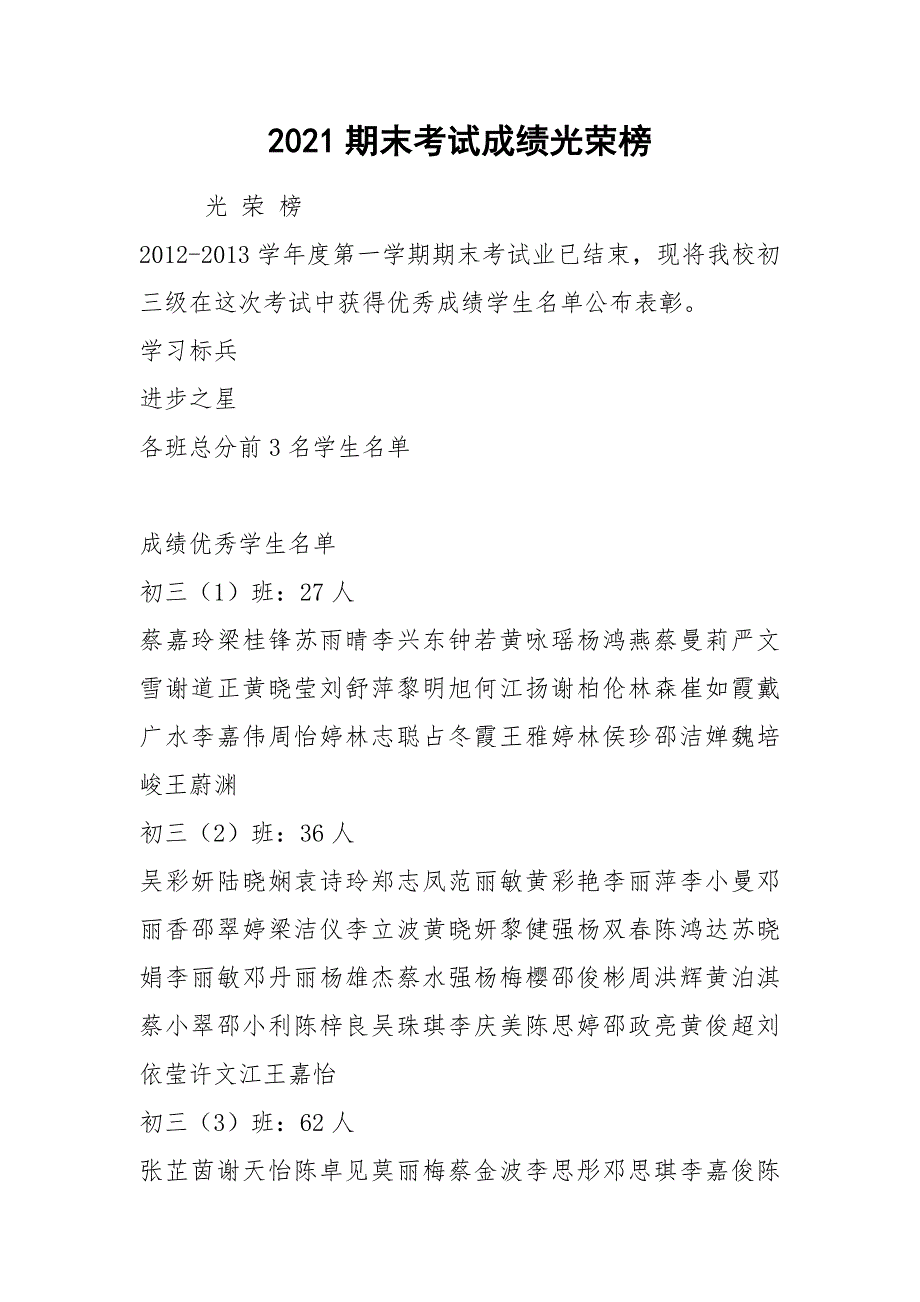 2021 期末考试成绩光荣榜

光 荣 榜

2012-2013 学年度第一学期期末考试业已结束，现将我校初三级在这次考试中获得优秀成绩学生名单公布表彰。

学习标兵

进步之星

各班总分前 3 名学生名单

成绩优秀学生名单

初三（1）班：27 人

蔡嘉玲梁桂锋苏雨晴李兴东钟若黄咏瑶杨鸿燕蔡曼莉严文雪谢道正黄晓莹刘舒萍黎明旭何江扬谢柏伦林森崔如霞戴广水李嘉伟周怡婷林志聪占冬霞王雅婷林侯珍邵洁婵魏培峻王蔚渊

初三（2）班：36 人

吴彩妍陆晓娴袁诗玲郑志凤范丽敏黄彩艳李丽萍李小曼邓丽香邵翠婷梁洁仪李立波黄晓妍黎健强杨双春陈鸿达苏晓娟李丽敏邓丹丽杨雄杰蔡水强杨梅樱邵俊彬周洪辉黄泊淇蔡小翠邵小利陈梓良吴珠琪李庆美陈思婷邵政亮黄俊超刘依莹许文江王嘉怡

初三（3）班：62 人

张芷茵谢天怡陈卓见莫丽梅蔡金波李思彤邓思琪李嘉俊陈